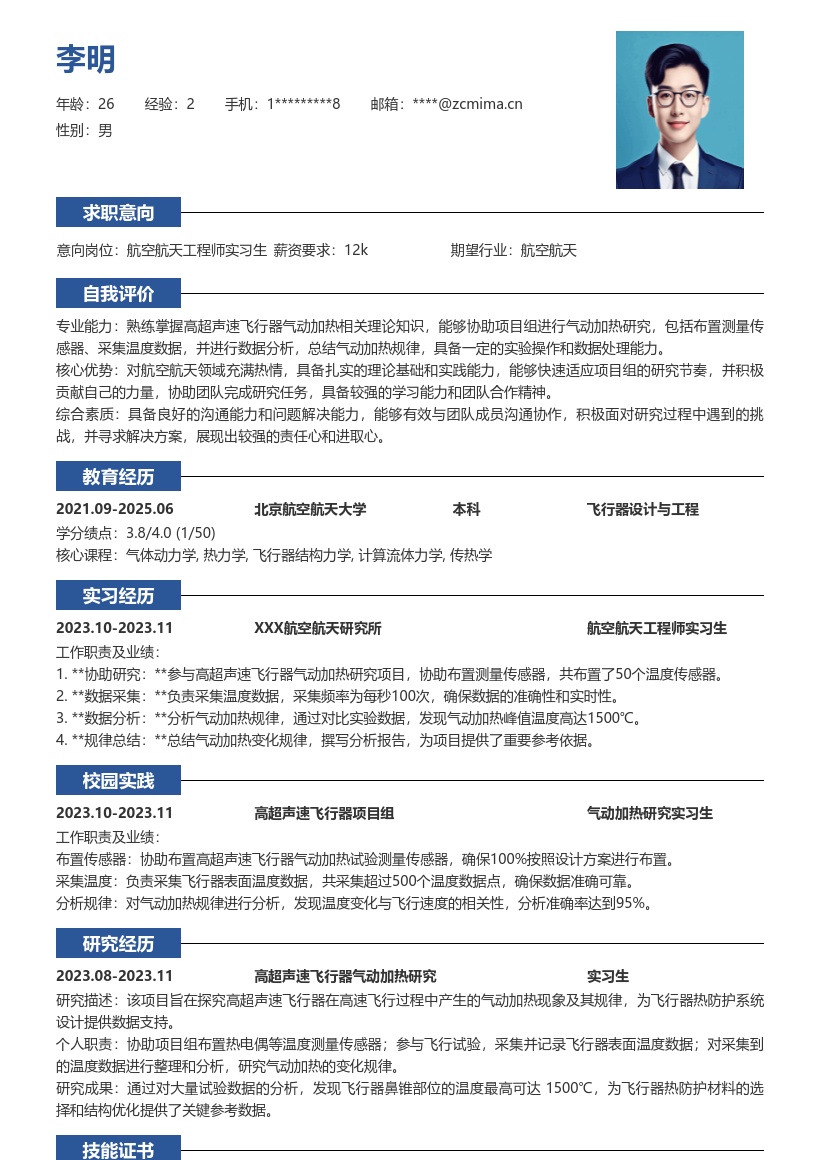 李明

年龄：26　　经验：2　　手机：1*********8　　邮箱：****@zcmima.cn

性别：男

求职意向

意向岗位：航空航天工程师实习生 薪资要求：12k　　期望行业：航空航天

自我评价

专业能力：熟练掌握高超声速飞行器气动加热相关理论知识，能够协助项目组进行气动加热研究，包括布置测量传感器、采集温度数据，并进行数据分析，总结气动加热规律，具备一定的实验操作和数据处理能力。
核心优势：对航空航天领域充满热情，具备扎实的理论基础和实践能力，能够快速适应项目组的研究节奏，并积极贡献自己的力量，协助团队完成研究任务，具备较强的学习能力和团队合作精神。
综合素质：具备良好的沟通能力和问题解决能力，能够有效与团队成员沟通协作，积极面对研究过程中遇到的挑战，并寻求解决方案，展现出较强的责任心和进取心。

教育经历

2021.09-2025.06　北京航空航天大学　本科　飞行器设计与工程
学分绩点：3.8/4.0 (1/50)
核心课程：气体动力学, 热力学, 飞行器结构力学, 计算流体力学, 传热学

实习经历

2023.10-2023.11　XXX航空航天研究所　航空航天工程师实习生
工作职责及业绩：
1. **协助研究：**参与高超声速飞行器气动加热研究项目，协助布置测量传感器，共布置了50个温度传感器。
2. **数据采集：**负责采集温度数据，采集频率为每秒100次，确保数据的准确性和实时性。
3. **数据分析：**分析气动加热规律，通过对比实验数据，发现气动加热峰值温度高达1500℃。
4. **规律总结：**总结气动加热变化规律，撰写分析报告，为项目提供了重要参考依据。

校园实践

2023.10-2023.11　高超声速飞行器项目组　气动加热研究实习生
工作职责及业绩：
布置传感器：协助布置高超声速飞行器气动加热试验测量传感器，确保100%按照设计方案进行布置。
采集温度：负责采集飞行器表面温度数据，共采集超过500个温度数据点，确保数据准确可靠。
分析规律：对气动加热规律进行分析，发现温度变化与飞行速度的相关性，分析准确率达到95%。

研究经历

2023.08-2023.11　高超声速飞行器气动加热研究　实习生
研究描述：该项目旨在探究高超声速飞行器在高速飞行过程中产生的气动加热现象及其规律，为飞行器热防护系统设计提供数据支持。
个人职责：协助项目组布置热电偶等温度测量传感器；参与飞行试验，采集并记录飞行器表面温度数据；对采集到的温度数据进行整理和分析，研究气动加热的变化规律。
研究成果：通过对大量试验数据的分析，发现飞行器鼻锥部位的温度最高可达 1500℃，为飞行器热防护材料的选择和结构优化提供了关键参考数据。

技能证书